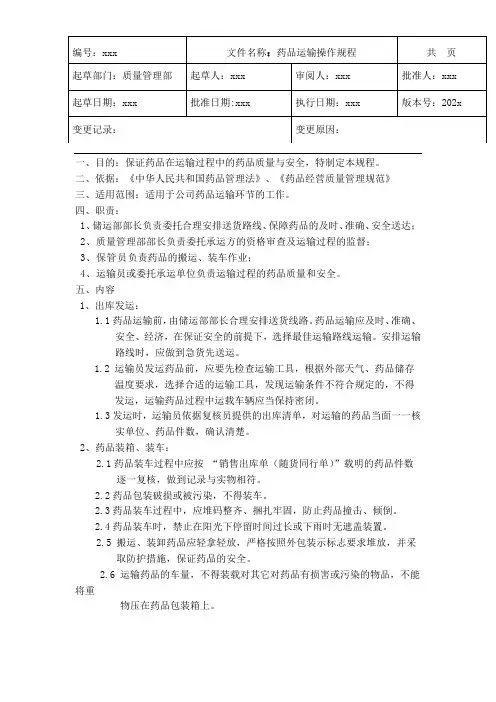 | 编号：xxx | 文件名称：药品运输操作规程 | | 共　页 |
|---|---|---|---|
| 起草部门：质量管理部 | 起草人：xxx | 审阅人：xxx | 批准人：xxx |
| 起草日期：xxx | 批准日期：xxx | 执行日期：xxx | 版本号：202x |
| 变更记录： | | 变更原因： | |

一、目的：保证药品在运输过程中的药品质量与安全，特制定本规程。
二、依据：《中华人民共和国药品管理法》、《药品经营质量管理规范》
三、适用范围：适用于公司药品运输环节的工作。
四、职责：
1、储运部部长负责委托合理安排送货路线、保障药品的及时、准确、安全送达；
2、质量管理部部长负责委托承运方的资格审查及运输过程的监督；
3、保管员负责药品的搬运、装车作业；
4、运输员或委托承运单位负责运输过程的药品质量和安全。
五、内容
1、出库发运：
1.1 药品运输前，由储运部部长合理安排送货线路。药品运输应及时、准确、安全、经济，在保证安全的前提下，选择最佳运输路线运输。安排运输路线时，应做到急货先送运。
1.2 运输员发运药品前，应要先检查运输工具，根据外部天气、药品储存温度要求，选择合适的运输工具，发现运输条件不符合规定的，不得发运，运输药品过程中运载车辆应当保持密闭。
1.3 发运时，运输员依据复核员提供的出库清单，对运输的药品当面一一核实单位、药品件数，确认清楚。
2、药品装箱、装车：
2.1 药品装车过程中应按 “销售出库单（随货同行单）”数明的药品件数逐一复核，做到记录与实物相符。
2.2 药品包装破损或被污染，不得装车。
2.3 药品装车过程中，应堆码整齐、捆扎牢固，防止药品撞击、倾倒。
2.4 药品装车时，禁止在阳光下停留时间过长或下雨时无遮盖装置。
2.5 搬运、装卸药品应轻拿轻放，严格按照外包装示标志要求堆放，并采取防护措施，保证药品的安全。
2.6 运输药品的车量，不得装载对其它对药品有损害或污染的物品，不能将重
物压在药品包装箱上。